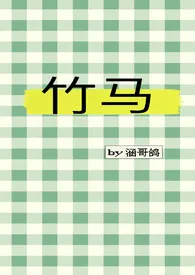 竹马

by 涵哥鸽